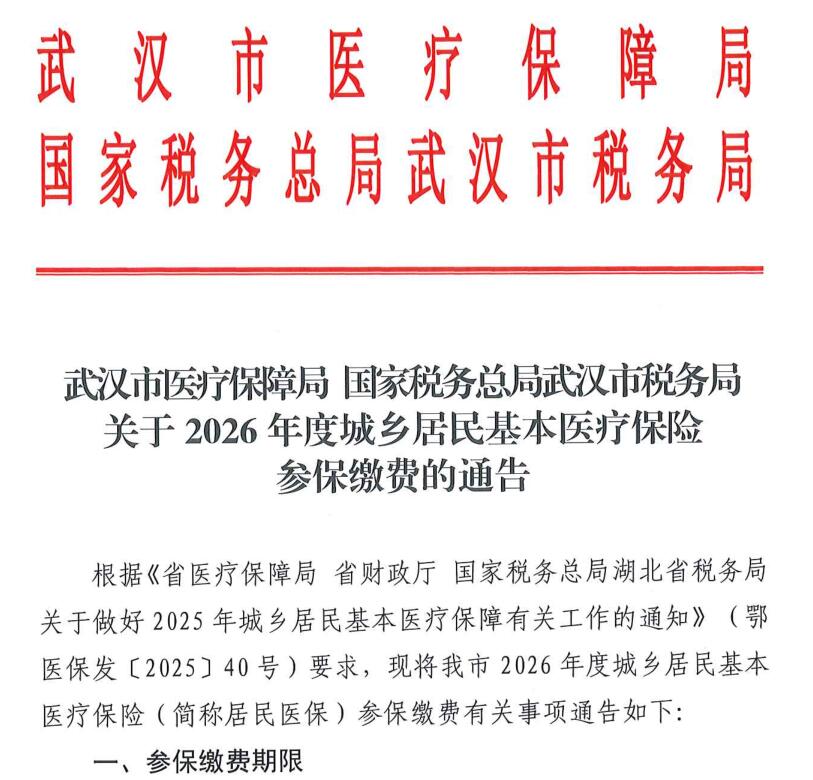 武汉市医疗保障局
国家税务总局武汉市税务局

武汉市医疗保障局 国家税务总局武汉市税务局
关于 2026 年度城乡居民基本医疗保险
参保缴费的通告

根据《省医疗保障局 省财政厅 国家税务总局湖北省税务局关于做好 2025 年城乡居民基本医疗保障有关工作的通知》（鄂医保发〔2025〕40 号）要求，现将我市 2026 年度城乡居民基本医疗保险（简称居民医保）参保缴费有关事项通告如下：

一、参保缴费期限